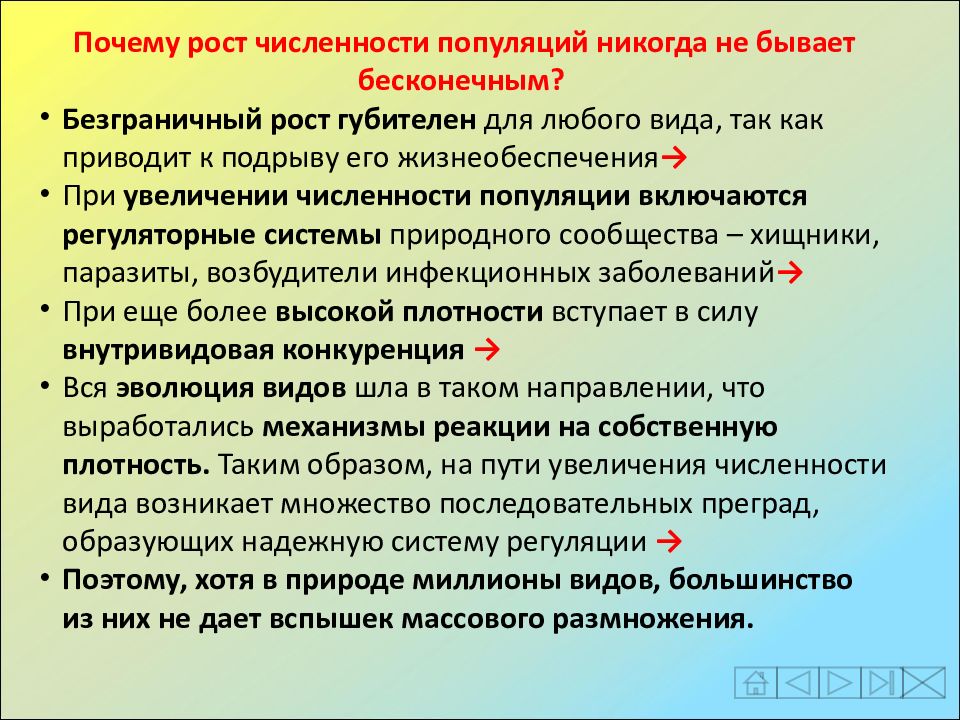 Почему рост численности популяций никогда не бывает бесконечным?

• Безграничный рост губителен для любого вида, так как приводит к подрыву его жизнеобеспечения→
• При увеличении численности популяции включаются регуляторные системы природного сообщества – хищники, паразиты, возбудители инфекционных заболеваний→
• При еще более высокой плотности вступает в силу внутривидовая конкуренция →
• Вся эволюция видов шла в таком направлении, что выработались механизмы реакции на собственную плотность. Таким образом, на пути увеличения численности вида возникает множество последовательных преград, образующих надежную систему регуляции →
• Поэтому, хотя в природе миллионы видов, большинство из них не дает вспышек массового размножения.